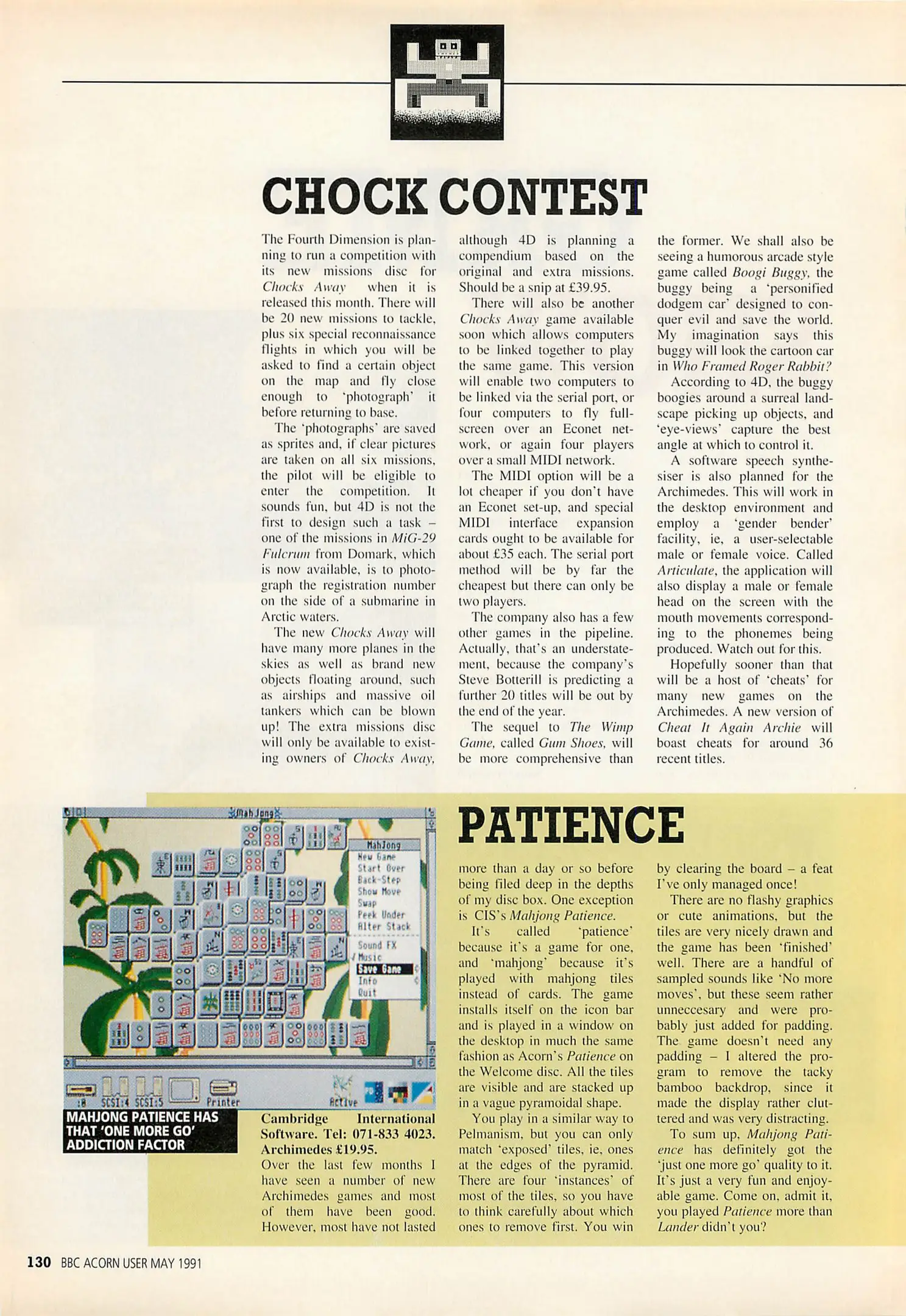 CHOCK CONTEST

The Fourth Dimension is planning to run a competition with its new missions disc for Chocks Away when it is released this month. There will be 20 new missions to tackle, plus six special reconnaissance flights in which you will be asked to find a certain object on the map and fly close enough to 'photograph' it before returning to base.

The 'photographs' are saved as sprites and, if clear pictures are taken on all six missions, the pilot will be eligible to enter the competition. It sounds fun, but 4D is not the first to design such a task – one of the missions in MiG-29 Fulcrum from Domark, which is now available, is to photograph the registration number on the side of a submarine in Arctic waters.

The new Chocks Away will have many more planes in the skies as well as brand new objects floating around, such as airships and massive oil tankers which can be blown up! The extra missions disc will only be available to existing owners of Chocks Away, although 4D is planning a compendium based on the original and extra missions. Should be a snip at £39.95.

There will also be another Chocks Away game available soon which allows computers to be linked together to play the same game. This version will enable two computers to be linked via the serial port, or four computers to fly full-screen over an Econet network, or again four players over a small MIDI network.

The MIDI option will be a lot cheaper if you don't have an Econet set-up, and special MIDI interface expansion cards ought to be available for about £35 each. The serial port method will be by far the cheapest but there can only be two players.

The company also has a few other games in the pipeline. Actually, that's an understatement, because the company's Steve Botterill is predicting a further 20 titles will be out by the end of the year.

The sequel to The Wimp Game, called Gum Shoes, will be more comprehensive than the former. We shall also be seeing a humorous arcade style game called Boogi Buggy, the buggy being a 'personified dodgem car' designed to conquer evil and save the world. My imagination says this buggy will look the cartoon car in Who Framed Roger Rabbit?

According to 4D, the buggy boogies around a surreal landscape picking up objects, and 'eye-views' capture the best angle at which to control it.

A software speech synthesiser is also planned for the Archimedes. This will work in the desktop environment and employ a 'gender bender' facility, ie, a user-selectable male or female voice. Called Articulate, the application will also display a male or female head on the screen with the mouth movements corresponding to the phonemes being produced. Watch out for this.

Hopefully sooner than that will be a host of 'cheats' for many new games on the Archimedes. A new version of Cheat It Again Archie will boast cheats for around 36 recent titles.

Mah Jong
MahJong
New Game
Start Over
Back-Step
Show Move
Swap
Peek Under
Alter Stack
Sound FX
Music
Save Game
Info
Quit
:0 SCSI:4 SCSI:5 Printer Active

MAHJONG PATIENCE HAS THAT 'ONE MORE GO' ADDICTION FACTOR

PATIENCE

Cambridge International Software. Tel: 071-833 4023. Archimedes £19.95.
Over the last few months I have seen a number of new Archimedes games and most of them have been good. However, most have not lasted more than a day or so before being filed deep in the depths of my disc box. One exception is CIS's Mahjong Patience.

It's called 'patience' because it's a game for one, and 'mahjong' because it's played with mahjong tiles instead of cards. The game installs itself on the icon bar and is played in a window on the desktop in much the same fashion as Acorn's Patience on the Welcome disc. All the tiles are visible and are stacked up in a vague pyramoidal shape.

You play in a similar way to Pelmanism, but you can only match 'exposed' tiles, ie, ones at the edges of the pyramid. There are four 'instances' of most of the tiles, so you have to think carefully about which ones to remove first. You win by clearing the board – a feat I've only managed once!

There are no flashy graphics or cute animations, but the tiles are very nicely drawn and the game has been 'finished' well. There are a handful of sampled sounds like 'No more moves', but these seem rather unneccesary and were probably just added for padding. The game doesn't need any padding – I altered the program to remove the tacky bamboo backdrop, since it made the display rather cluttered and was very distracting.

To sum up, Mahjong Patience has definitely got the 'just one more go' quality to it. It's just a very fun and enjoyable game. Come on, admit it, you played Patience more than Lander didn't you?

130 BBC ACORN USER MAY 1991